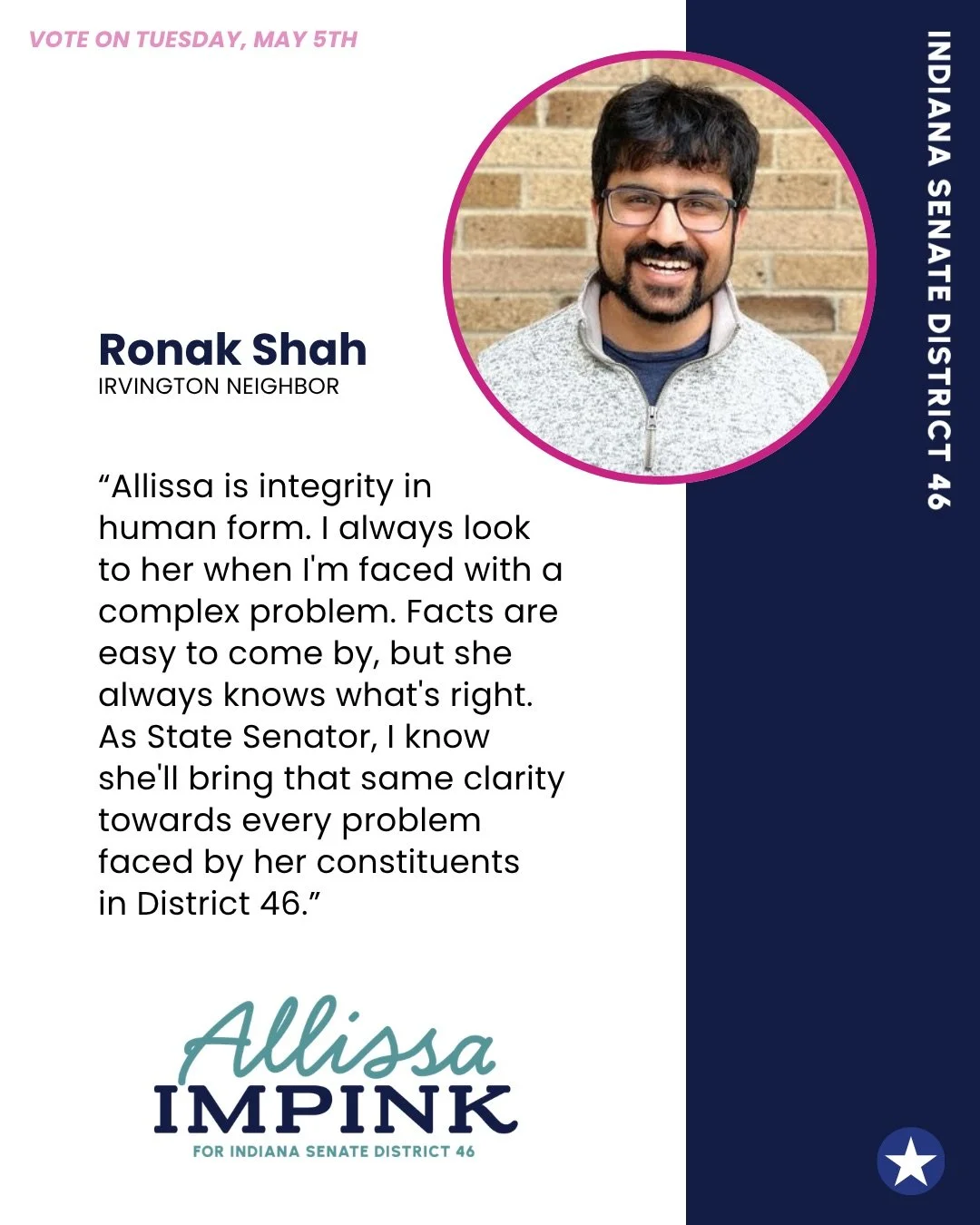 VOTE ON TUESDAY, MAY 5TH

Ronak Shah
IRVINGTON NEIGHBOR

"Allissa is integrity in human form. I always look to her when I'm faced with a complex problem. Facts are easy to come by, but she always knows what's right. As State Senator, I know she'll bring that same clarity towards every problem faced by her constituents in District 46."

Allissa
IMPINK
FOR INDIANA SENATE DISTRICT 46

INDIANA SENATE DISTRICT 46